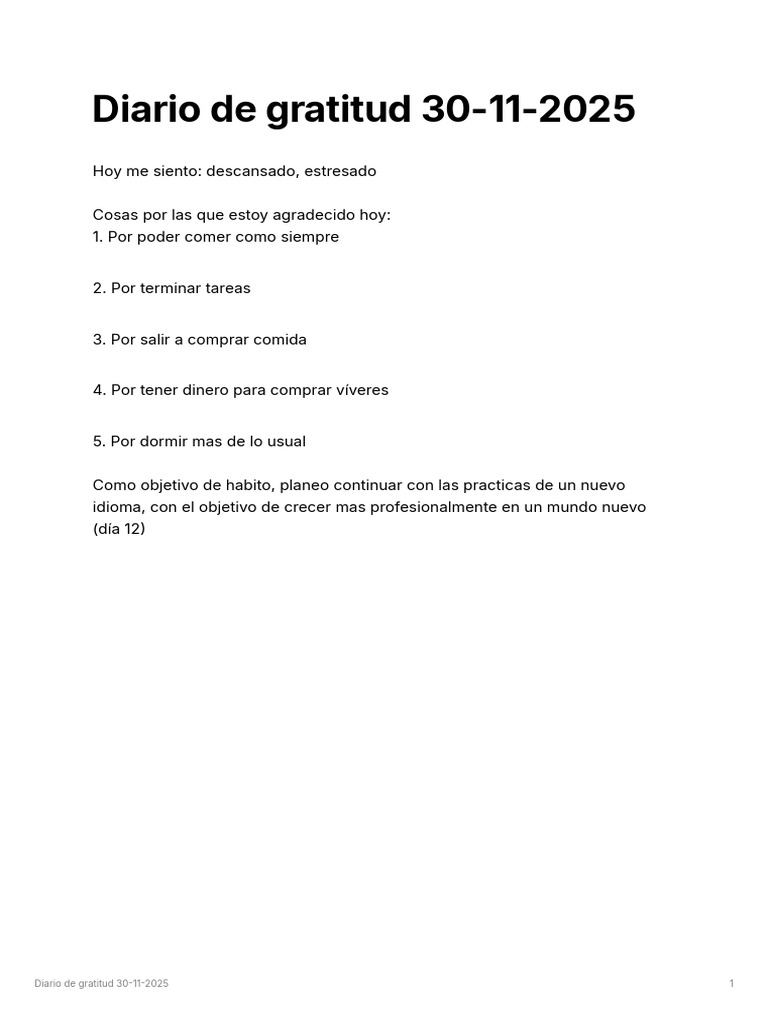 Diario de gratitud 30-11-2025

Hoy me siento: descansado, estresado

Cosas por las que estoy agradecido hoy:
1. Por poder comer como siempre

2. Por terminar tareas

3. Por salir a comprar comida

4. Por tener dinero para comprar víveres

5. Por dormir mas de lo usual

Como objetivo de habito, planeo continuar con las practicas de un nuevo idioma, con el objetivo de crecer mas profesionalmente en un mundo nuevo (día 12)

Diario de gratitud 30-11-2025

1